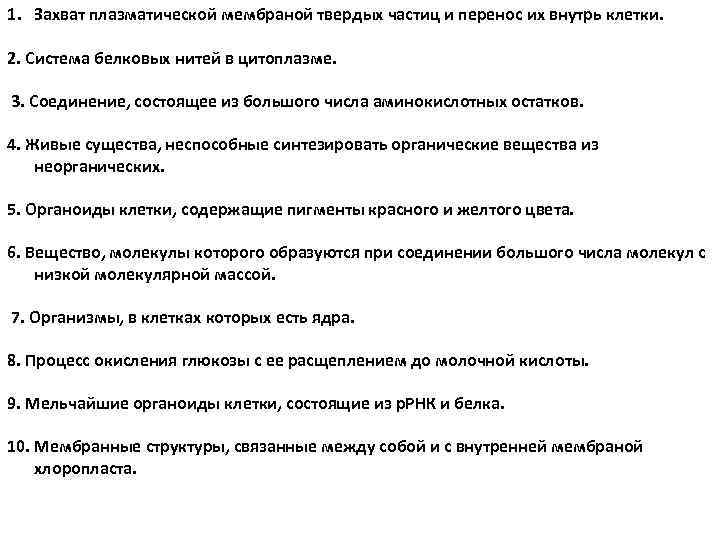 1. Захват плазматической мембраной твердых частиц и перенос их внутрь клетки.

2. Система белковых нитей в цитоплазме.

3. Соединение, состоящее из большого числа аминокислотных остатков.

4. Живые существа, неспособные синтезировать органические вещества из неорганических.

5. Органоиды клетки, содержащие пигменты красного и желтого цвета.

6. Вещество, молекулы которого образуются при соединении большого числа молекул с низкой молекулярной массой.

7. Организмы, в клетках которых есть ядра.

8. Процесс окисления глюкозы с ее расщеплением до молочной кислоты.

9. Мельчайшие органоиды клетки, состоящие из рРНК и белка.

10. Мембранные структуры, связанные между собой и с внутренней мембраной хлоропласта.